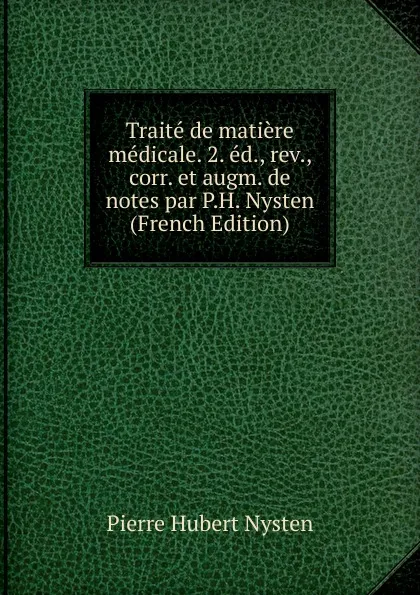 Traité de matière médicale. 2. éd., rev., corr. et augm. de notes par P.H. Nysten (French Edition)

Pierre Hubert Nysten